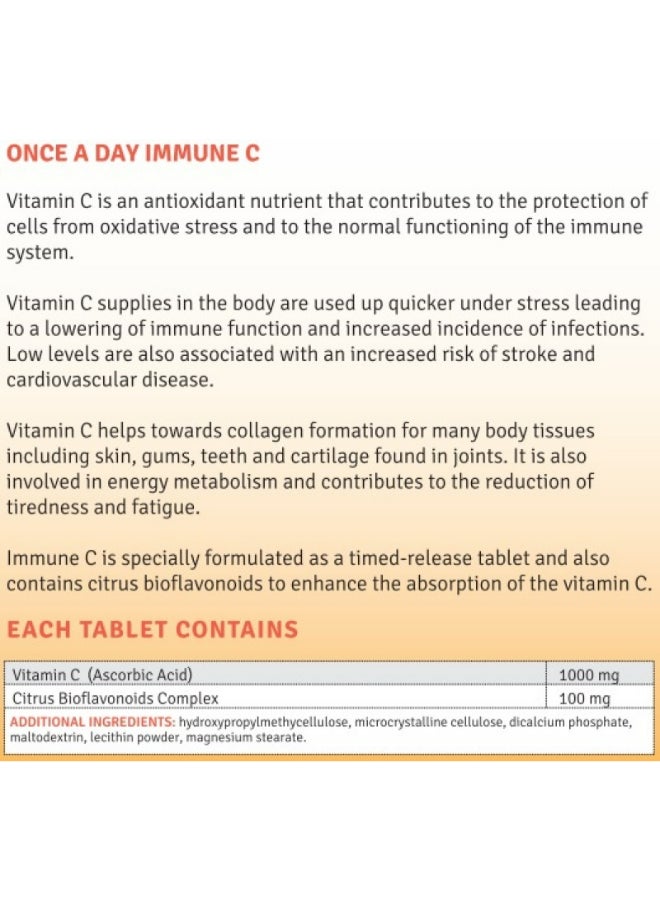 ONCE A DAY IMMUNE C

Vitamin C is an antioxidant nutrient that contributes to the protection of cells from oxidative stress and to the normal functioning of the immune system.

Vitamin C supplies in the body are used up quicker under stress leading to a lowering of immune function and increased incidence of infections. Low levels are also associated with an increased risk of stroke and cardiovascular disease.

Vitamin C helps towards collagen formation for many body tissues including skin, gums, teeth and cartilage found in joints. It is also involved in energy metabolism and contributes to the reduction of tiredness and fatigue.

Immune C is specially formulated as a timed-release tablet and also contains citrus bioflavonoids to enhance the absorption of the vitamin C.

EACH TABLET CONTAINS

| Vitamin C (Ascorbic Acid) | 1000 mg |
|---|---|
| Citrus Bioflavonoids Complex | 100 mg |

ADDITIONAL INGREDIENTS: hydroxypropylmethycellulose, microcrystalline cellulose, dicalcium phosphate, maltodextrin, lecithin powder, magnesium stearate.